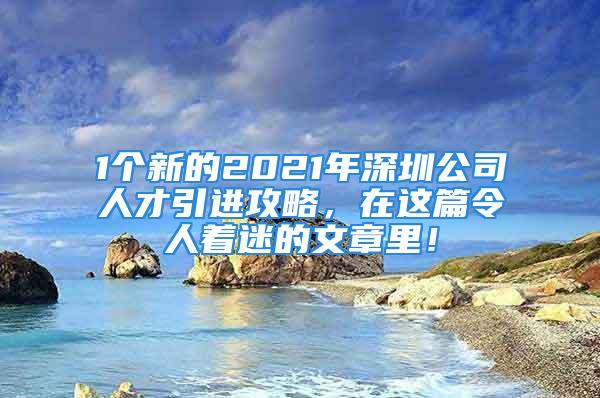 1个新的2021年深圳公司人才引进攻略，在这篇令人着迷的文章里！